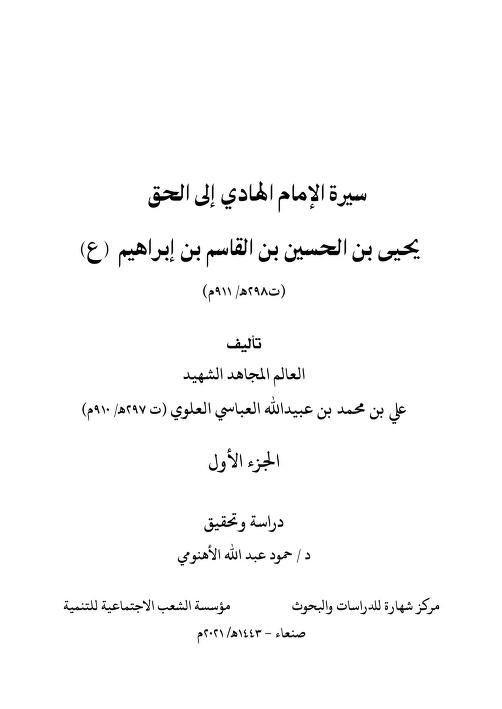 سيرة الإمام الهادي إلى الحق

يحيى بن الحسين بن القاسم بن إبراهيم (ع)

(ت٢٩٨هـ/ ٩١١م)

تأليف

العالم المجاهد الشهيد

علي بن محمد بن عبيدالله العباسي العلوي (ت ٢٩٧هـ/ ٩١٠م)

الجزء الأول

دراسة وتحقيق

د / حمود عبد الله الأهنومي

مركز شهارة للدراسات والبحوث

مؤسسة الشعب الاجتماعية للتنمية

صنعاء - ١٤٤٣هـ/ ٢٠٢١م